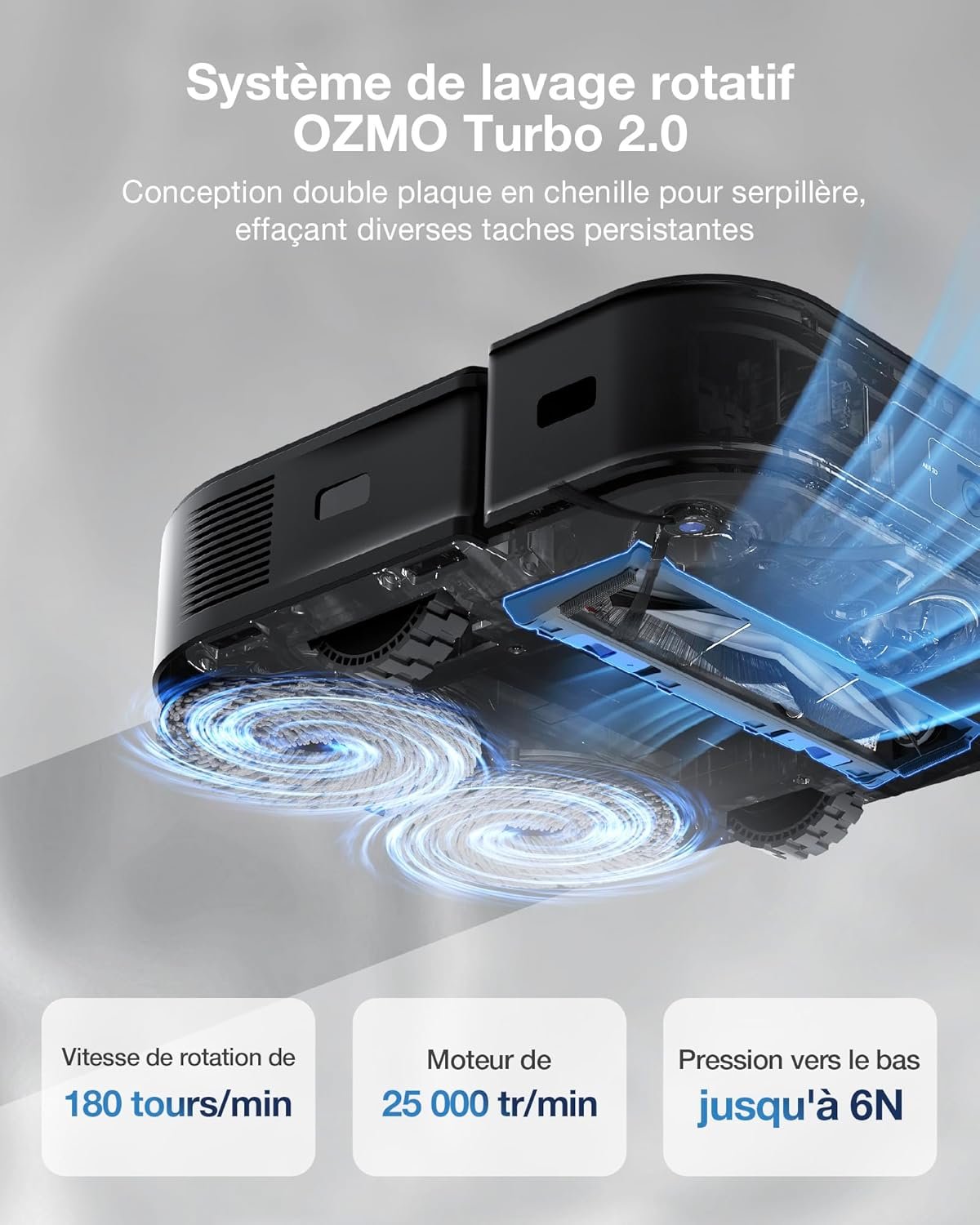 Système de lavage rotatif OZMO Turbo 2.0

Conception double plaque en chenille pour serpillère, effaçant diverses taches persistantes

Vitesse de rotation de
180 tours/min

Moteur de
25 000 tr/min

Pression vers le bas
jusqu'à 6N